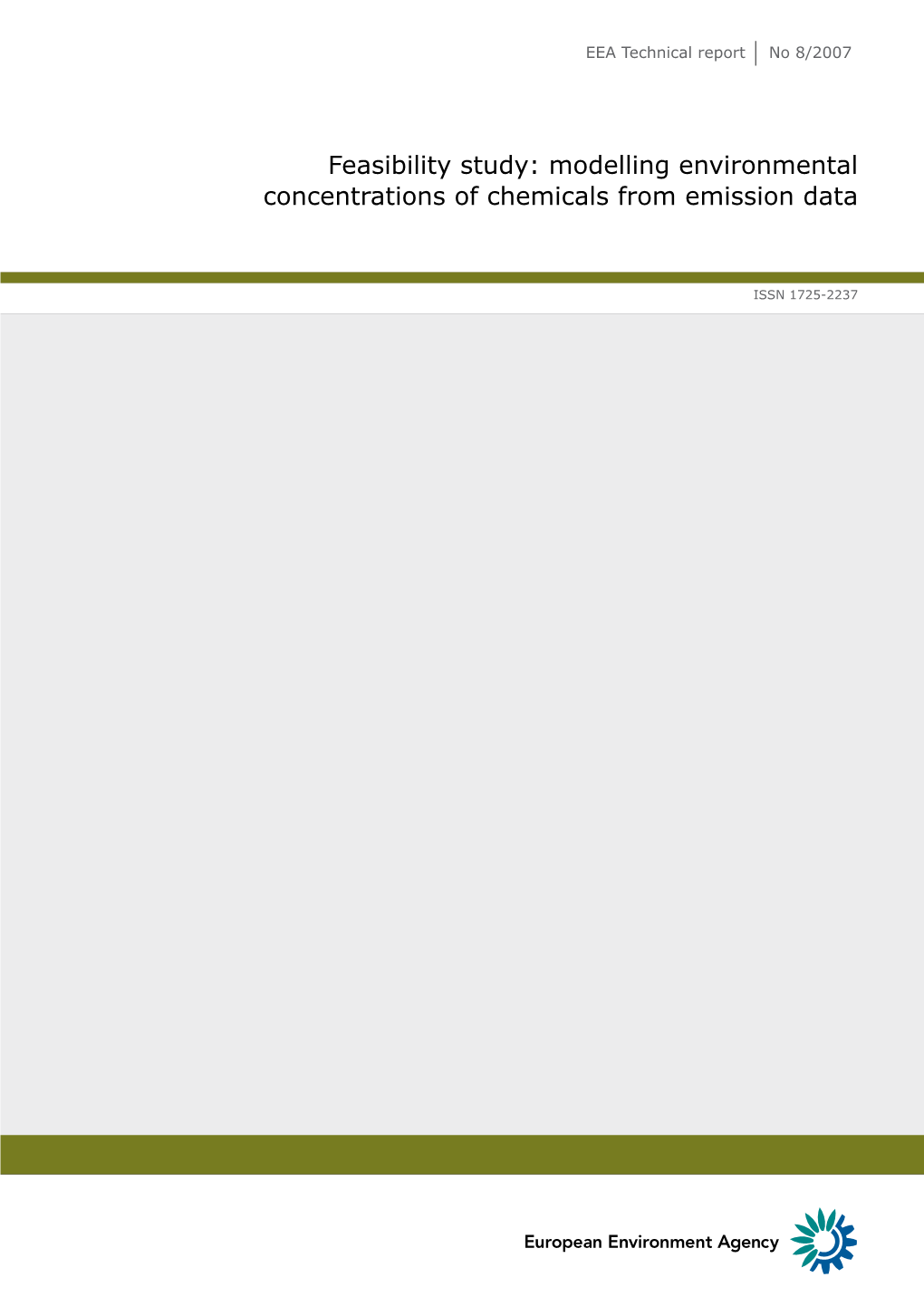 EEA Technical report | No 8/2007

Feasibility study: modelling environmental concentrations of chemicals from emission data

ISSN 1725-2237

European Environment Agency